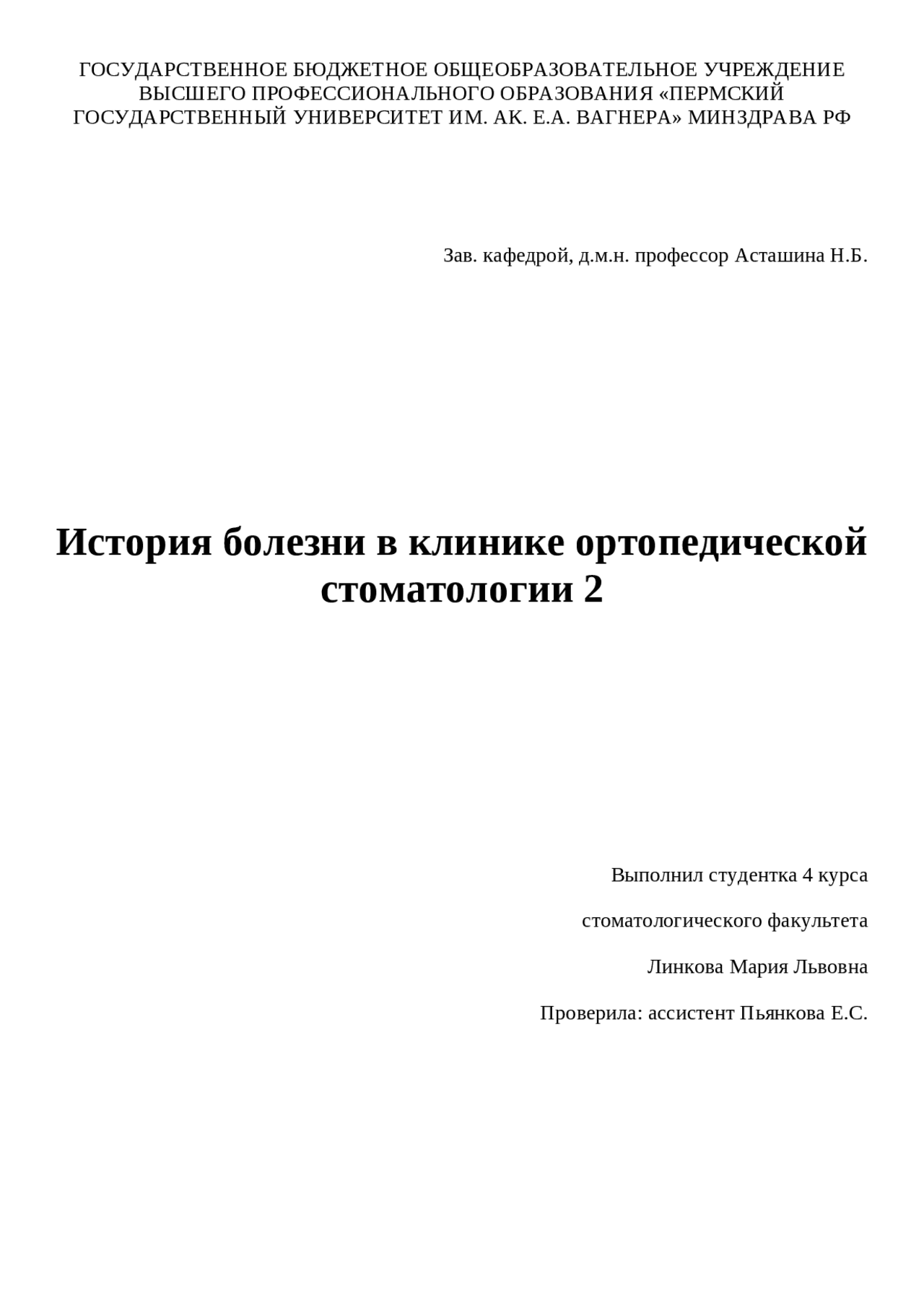 ГОСУДАРСТВЕННОЕ БЮДЖЕТНОЕ ОБЩЕОБРАЗОВАТЕЛЬНОЕ УЧРЕЖДЕНИЕ ВЫСШЕГО ПРОФЕССИОНАЛЬНОГО ОБРАЗОВАНИЯ «ПЕРМСКИЙ ГОСУДАРСТВЕННЫЙ УНИВЕРСИТЕТ ИМ. АК. Е.А. ВАГНЕРА» МИНЗДРАВА РФ

Зав. кафедрой, д.м.н. профессор Асташина Н.Б.

История болезни в клинике ортопедической стоматологии 2

Выполнил студентка 4 курса

стоматологического факультета

Линкова Мария Львовна

Проверила: ассистент Пьянкова Е.С.